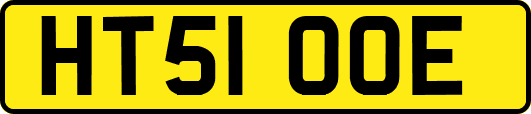 HT51 OOE